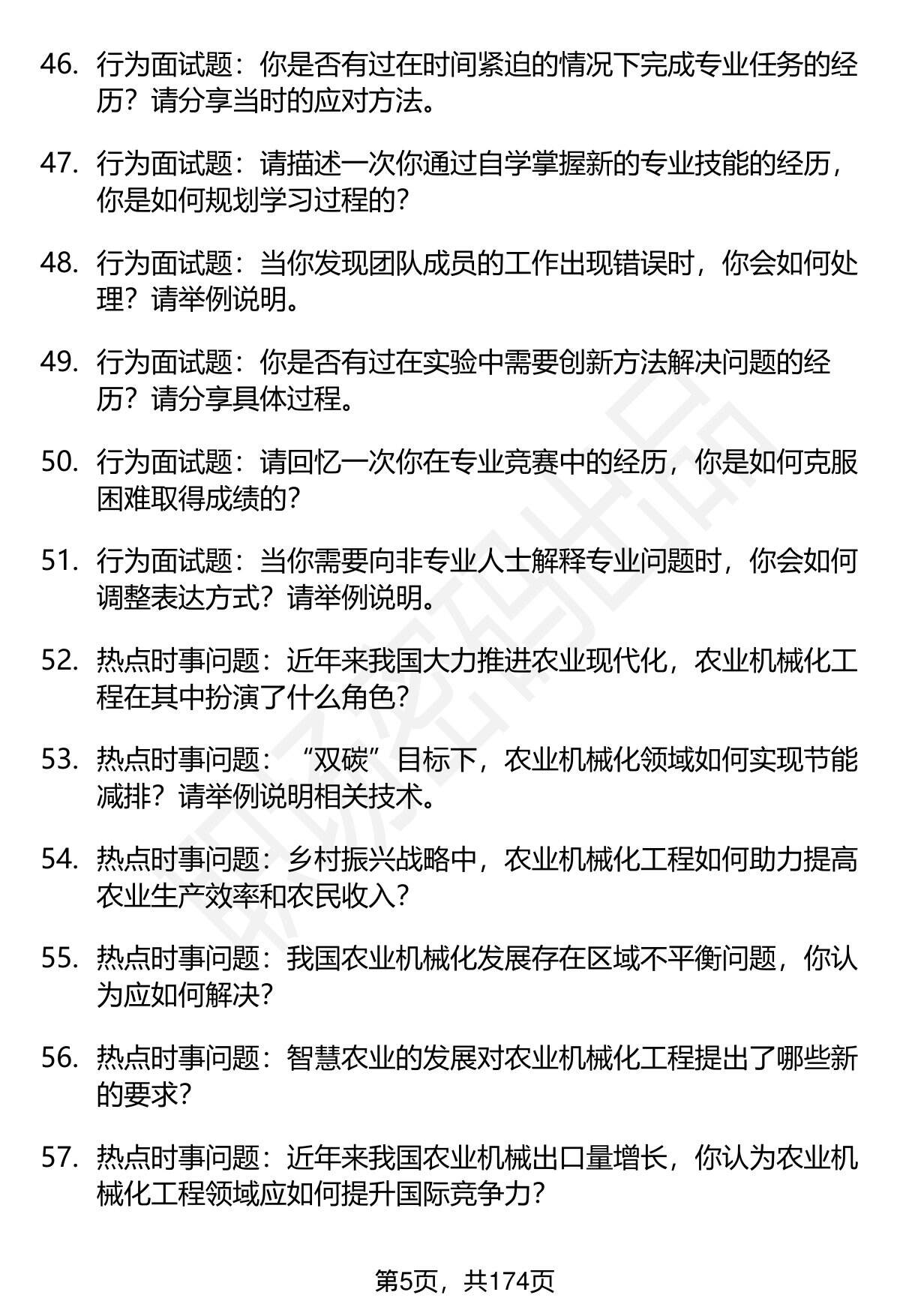 46. 行为面试题：你是否有过在时间紧迫的情况下完成专业任务的经历？请分享当时的应对方法。

47. 行为面试题：请描述一次你通过自学掌握新的专业技能的经历，你是如何规划学习过程的？

48. 行为面试题：当你发现团队成员的工作出现错误时，你会如何处理？请举例说明。

49. 行为面试题：你是否有过在实验中需要创新方法解决问题的经历？请分享具体过程。

50. 行为面试题：请回忆一次你在专业竞赛中的经历，你是如何克服困难取得成绩的？

51. 行为面试题：当你需要向非专业人士解释专业问题时，你会如何调整表达方式？请举例说明。

52. 热点时事问题：近年来我国大力推进农业现代化，农业机械化工程在其中扮演了什么角色？

53. 热点时事问题：“双碳”目标下，农业机械化领域如何实现节能减排？请举例说明相关技术。

54. 热点时事问题：乡村振兴战略中，农业机械化工程如何助力提高农业生产效率和农民收入？

55. 热点时事问题：我国农业机械化发展存在区域不平衡问题，你认为应如何解决？

56. 热点时事问题：智慧农业的发展对农业机械化工程提出了哪些新的要求？

57. 热点时事问题：近年来我国农业机械出口量增长，你认为农业机械化工程领域应如何提升国际竞争力？

第5页，共174页